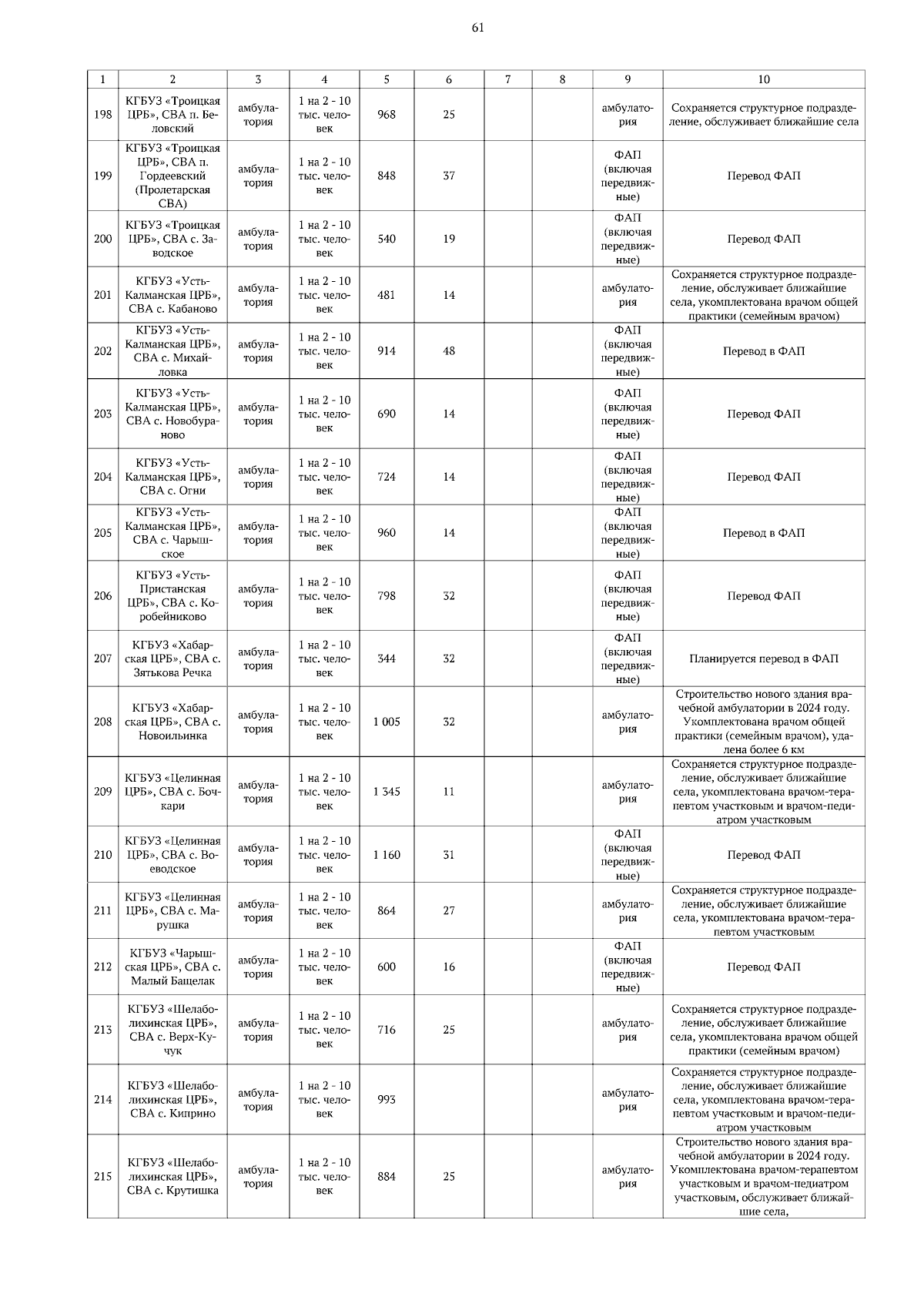 61

| 1 | 2 | 3 | 4 | 5 | 6 | 7 | 8 | 9 | 10 |
|---|---|---|---|---|---|---|---|---|---|
| 198 | КГБУЗ «Троицкая ЦРБ», СВА п. Беловский | амбулатория | 1 на 2 - 10 тыс. человек | 968 | 25 | | | амбулатория | Сохраняется структурное подразделение, обслуживает ближайшие села |
| 199 | КГБУЗ «Троицкая ЦРБ», СВА п. Гордеевский (Пролетарская СВА) | амбулатория | 1 на 2 - 10 тыс. человек | 848 | 37 | | | ФАП (включая передвижные) | Перевод ФАП |
| 200 | КГБУЗ «Троицкая ЦРБ», СВА с. Заводское | амбулатория | 1 на 2 - 10 тыс. человек | 540 | 19 | | | ФАП (включая передвижные) | Перевод ФАП |
| 201 | КГБУЗ «Усть-Калманская ЦРБ», СВА с. Кабаново | амбулатория | 1 на 2 - 10 тыс. человек | 481 | 14 | | | амбулатория | Сохраняется структурное подразделение, обслуживает ближайшие села, укомплектована врачом общей практики (семейным врачом) |
| 202 | КГБУЗ «Усть-Калманская ЦРБ», СВА с. Михайловка | амбулатория | 1 на 2 - 10 тыс. человек | 914 | 48 | | | ФАП (включая передвижные) | Перевод в ФАП |
| 203 | КГБУЗ «Усть-Калманская ЦРБ», СВА с. Новобураново | амбулатория | 1 на 2 - 10 тыс. человек | 690 | 14 | | | ФАП (включая передвижные) | Перевод ФАП |
| 204 | КГБУЗ «Усть-Калманская ЦРБ», СВА с. Огни | амбулатория | 1 на 2 - 10 тыс. человек | 724 | 14 | | | ФАП (включая передвижные) | Перевод ФАП |
| 205 | КГБУЗ «Усть-Калманская ЦРБ», СВА с. Чарышское | амбулатория | 1 на 2 - 10 тыс. человек | 960 | 14 | | | ФАП (включая передвижные) | Перевод в ФАП |
| 206 | КГБУЗ «Усть-Пристанская ЦРБ», СВА с. Коробейниково | амбулатория | 1 на 2 - 10 тыс. человек | 798 | 32 | | | ФАП (включая передвижные) | Перевод ФАП |
| 207 | КГБУЗ «Хабарская ЦРБ», СВА с. Зятькова Речка | амбулатория | 1 на 2 - 10 тыс. человек | 344 | 32 | | | ФАП (включая передвижные) | Планируется перевод в ФАП |
| 208 | КГБУЗ «Хабарская ЦРБ», СВА с. Новоильинка | амбулатория | 1 на 2 - 10 тыс. человек | 1 005 | 32 | | | амбулатория | Строительство нового здания врачебной амбулатории в 2024 году. Укомплектована врачом общей практики (семейным врачом), удалена более 6 км |
| 209 | КГБУЗ «Целинная ЦРБ», СВА с. Бочкари | амбулатория | 1 на 2 - 10 тыс. человек | 1 345 | 11 | | | амбулатория | Сохраняется структурное подразделение, обслуживает ближайшие села, укомплектована врачом-терапевтом участковым и врачом-педиатром участковым |
| 210 | КГБУЗ «Целинная ЦРБ», СВА с. Воеводское | амбулатория | 1 на 2 - 10 тыс. человек | 1 160 | 31 | | | ФАП (включая передвижные) | Перевод ФАП |
| 211 | КГБУЗ «Целинная ЦРБ», СВА с. Марушка | амбулатория | 1 на 2 - 10 тыс. человек | 864 | 27 | | | амбулатория | Сохраняется структурное подразделение, обслуживает ближайшие села, укомплектована врачом-терапевтом участковым |
| 212 | КГБУЗ «Чарышская ЦРБ», СВА с. Малый Бащелак | амбулатория | 1 на 2 - 10 тыс. человек | 600 | 16 | | | ФАП (включая передвижные) | Перевод ФАП |
| 213 | КГБУЗ «Шелаболихинская ЦРБ», СВА с. Верх-Кучук | амбулатория | 1 на 2 - 10 тыс. человек | 716 | 25 | | | амбулатория | Сохраняется структурное подразделение, обслуживает ближайшие села, укомплектована врачом общей практики (семейным врачом) |
| 214 | КГБУЗ «Шелаболихинская ЦРБ», СВА с. Киприно | амбулатория | 1 на 2 - 10 тыс. человек | 993 | | | | амбулатория | Сохраняется структурное подразделение, обслуживает ближайшие села, укомплектована врачом-терапевтом участковым и врачом-педиатром участковым |
| 215 | КГБУЗ «Шелаболихинская ЦРБ», СВА с. Крутишка | амбулатория | 1 на 2 - 10 тыс. человек | 884 | 25 | | | амбулатория | Строительство нового здания врачебной амбулатории в 2024 году. Укомплектована врачом-терапевтом участковым и врачом-педиатром участковым, обслуживает ближайшие села, |